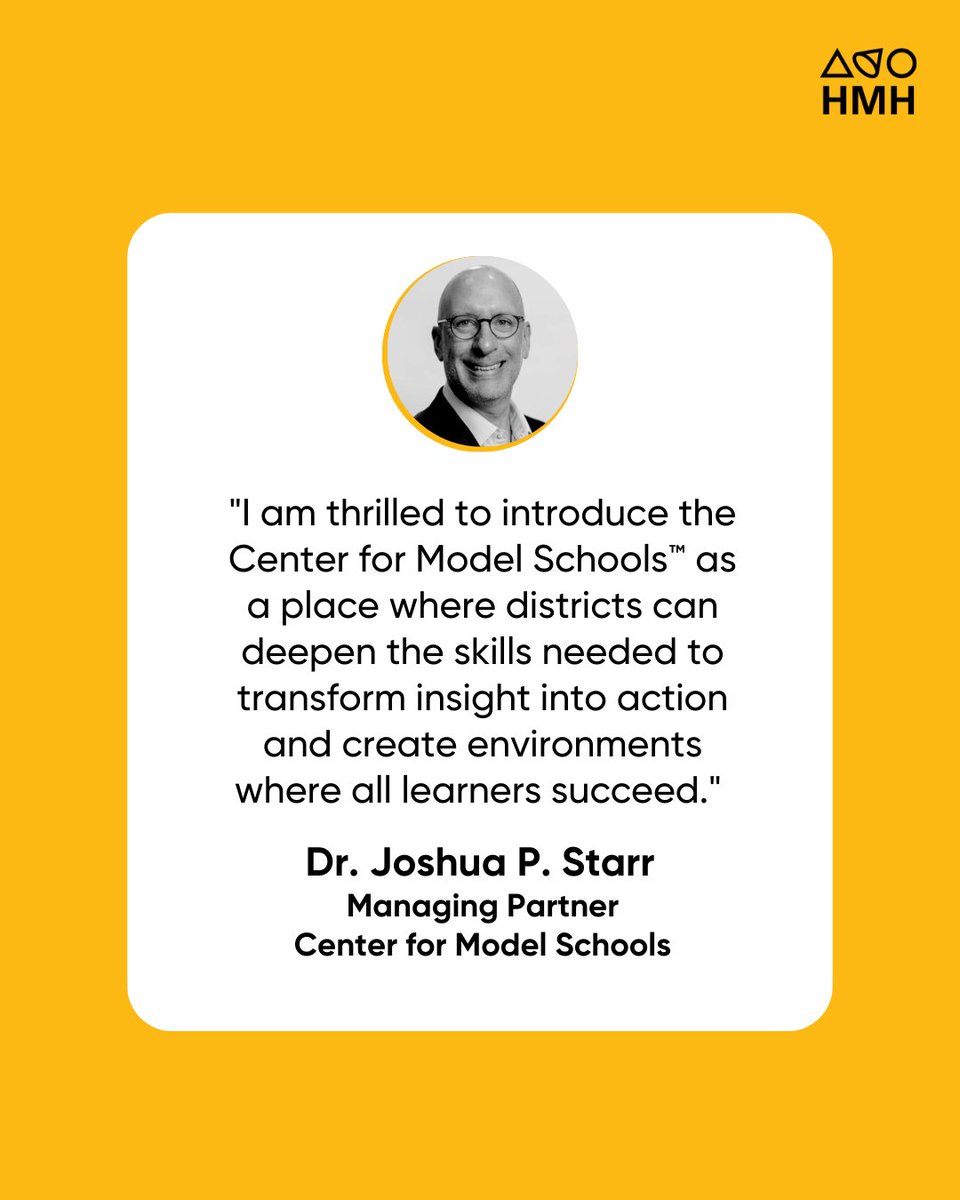 HMH

"I am thrilled to introduce the Center for Model Schools™ as a place where districts can deepen the skills needed to transform insight into action and create environments where all learners succeed."

Dr. Joshua P. Starr
Managing Partner
Center for Model Schools